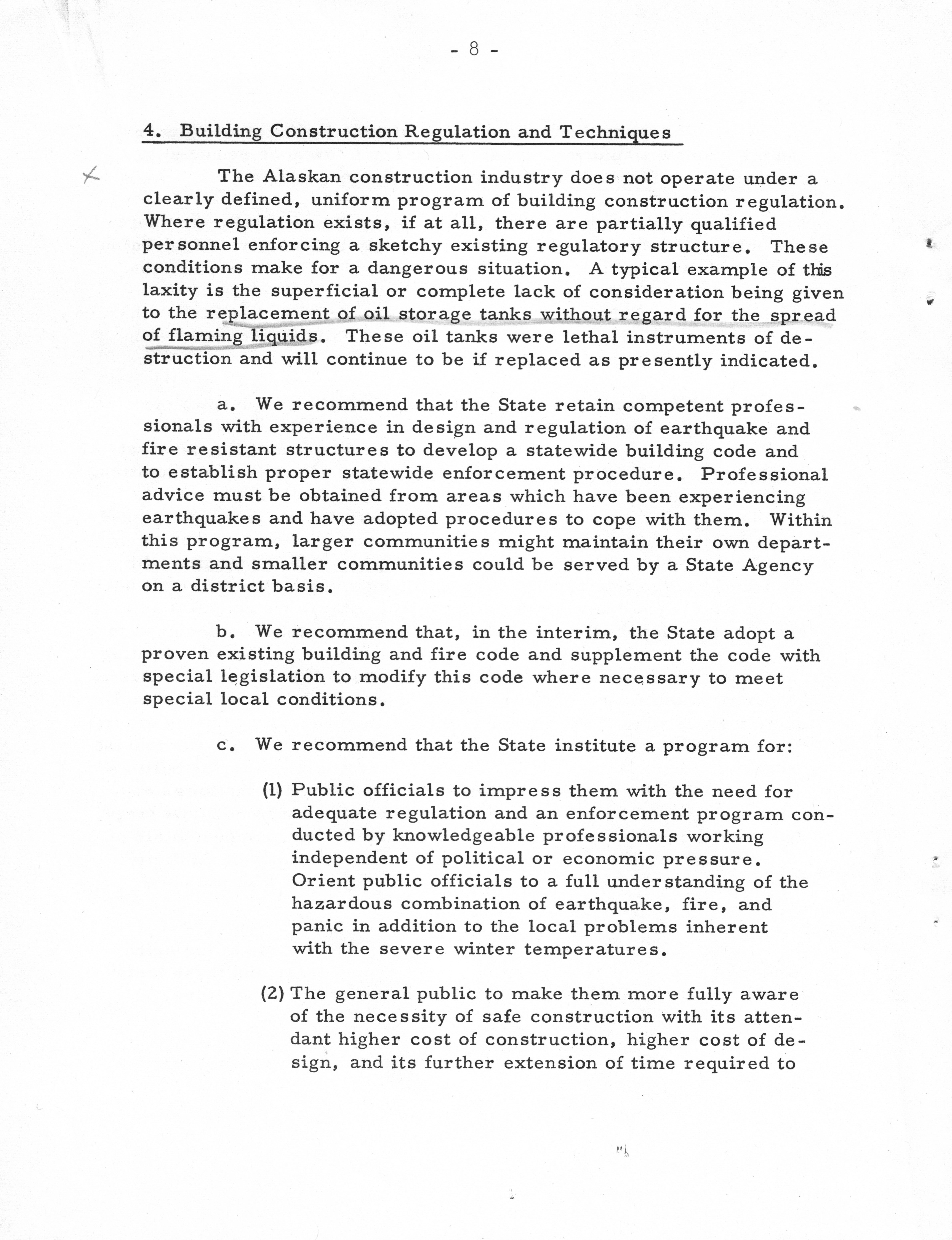 - 8 -

4. Building Construction Regulation and Techniques

The Alaskan construction industry does not operate under a clearly defined, uniform program of building construction regulation. Where regulation exists, if at all, there are partially qualified personnel enforcing a sketchy existing regulatory structure. These conditions make for a dangerous situation. A typical example of this laxity is the superficial or complete lack of consideration being given to the replacement of oil storage tanks without regard for the spread of flaming liquids. These oil tanks were lethal instruments of destruction and will continue to be if replaced as presently indicated.

a. We recommend that the State retain competent professionals with experience in design and regulation of earthquake and fire resistant structures to develop a statewide building code and to establish proper statewide enforcement procedure. Professional advice must be obtained from areas which have been experiencing earthquakes and have adopted procedures to cope with them. Within this program, larger communities might maintain their own departments and smaller communities could be served by a State Agency on a district basis.

b. We recommend that, in the interim, the State adopt a proven existing building and fire code and supplement the code with special legislation to modify this code where necessary to meet special local conditions.

c. We recommend that the State institute a program for:

(1) Public officials to impress them with the need for adequate regulation and an enforcement program conducted by knowledgeable professionals working independent of political or economic pressure. Orient public officials to a full understanding of the hazardous combination of earthquake, fire, and panic in addition to the local problems inherent with the severe winter temperatures.

(2) The general public to make them more fully aware of the necessity of safe construction with its attendant higher cost of construction, higher cost of design, and its further extension of time required to